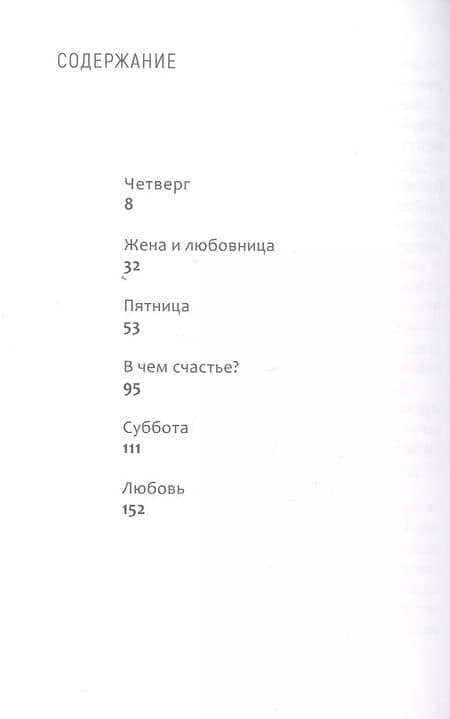 СОДЕРЖАНИЕ

Четверг
8

Жена и любовница
32

Пятница
53

В чем счастье?
95

Суббота
111

Любовь
152